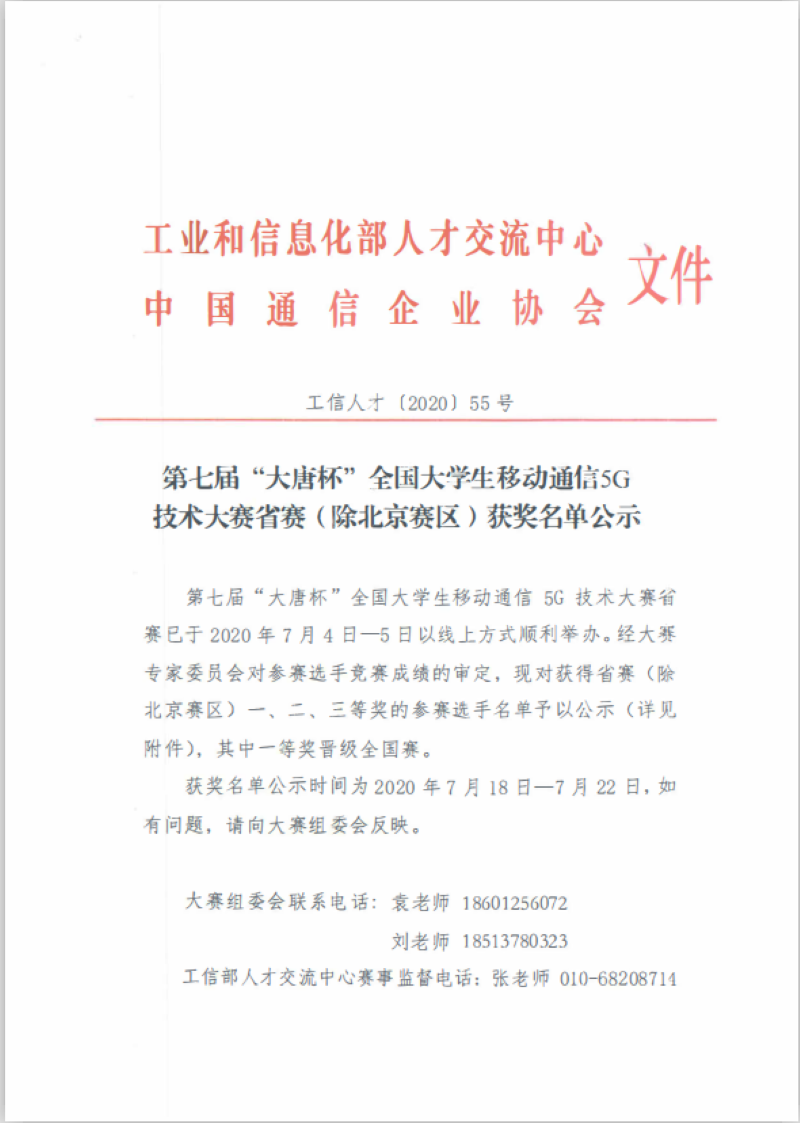 工业和信息化部人才交流中心
中国通信企业协会 文件

工信人才〔2020〕55号

第七届“大唐杯”全国大学生移动通信5G技术大赛省赛（除北京赛区）获奖名单公示

第七届“大唐杯”全国大学生移动通信 5G 技术大赛省赛已于 2020 年 7 月 4 日—5 日以线上方式顺利举办。经大赛专家委员会对参赛选手竞赛成绩的审定，现对获得省赛（除北京赛区）一、二、三等奖的参赛选手名单予以公示（详见附件），其中一等奖晋级全国赛。

获奖名单公示时间为 2020 年 7 月 18 日—7 月 22 日，如有问题，请向大赛组委会反映。

大赛组委会联系电话：袁老师 18601256072
刘老师 18513780323
工信部人才交流中心赛事监督电话：张老师 010-68208714